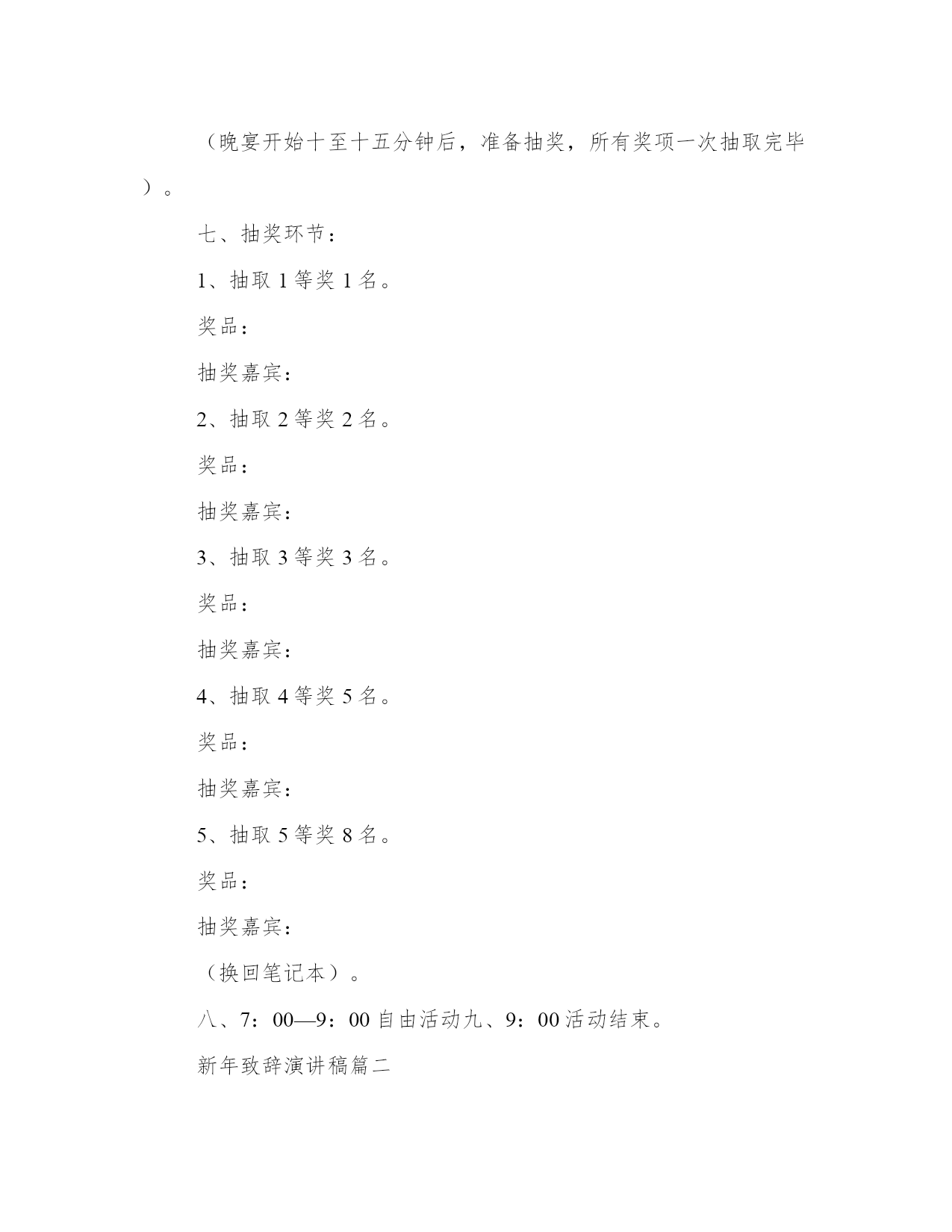 （晚宴开始十至十五分钟后，准备抽奖，所有奖项一次抽取完毕）。

七、抽奖环节：

1、抽取 1 等奖 1 名。

奖品：

抽奖嘉宾：

2、抽取 2 等奖 2 名。

奖品：

抽奖嘉宾：

3、抽取 3 等奖 3 名。

奖品：

抽奖嘉宾：

4、抽取 4 等奖 5 名。

奖品：

抽奖嘉宾：

5、抽取 5 等奖 8 名。

奖品：

抽奖嘉宾：

（换回笔记本）。

八、7：00—9：00 自由活动九、9：00 活动结束。

新年致辞演讲稿篇二